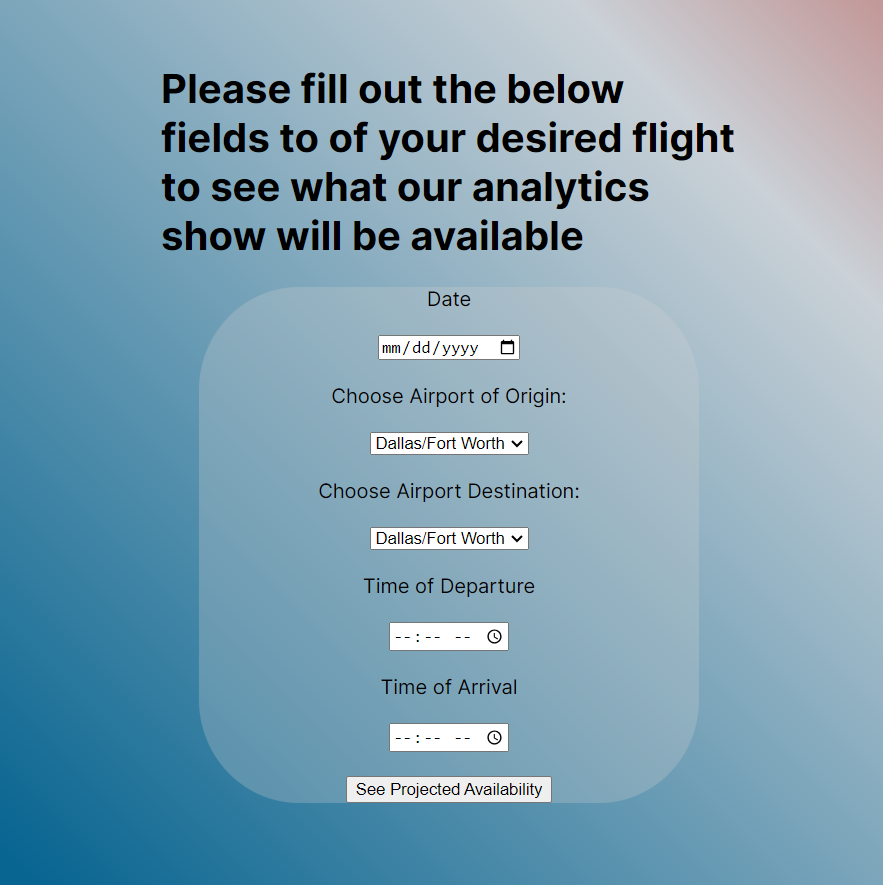 Please fill out the below fields to of your desired flight to see what our analytics show will be available

Date

mm/dd/yyyy

Choose Airport of Origin:

Dallas/Fort Worth

Choose Airport Destination:

Dallas/Fort Worth

Time of Departure

--:-- --

Time of Arrival

--:-- --

See Projected Availability